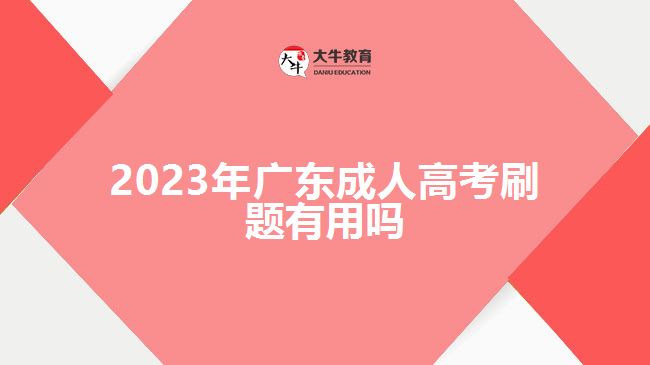 大牛 大牛教育 DANIU EDUCATION

2023年广东成人高考刷题有用吗